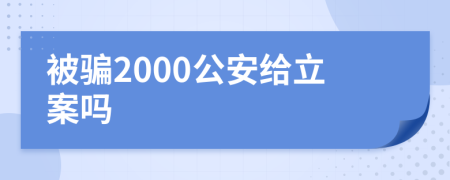 被骗2000公安给立案吗